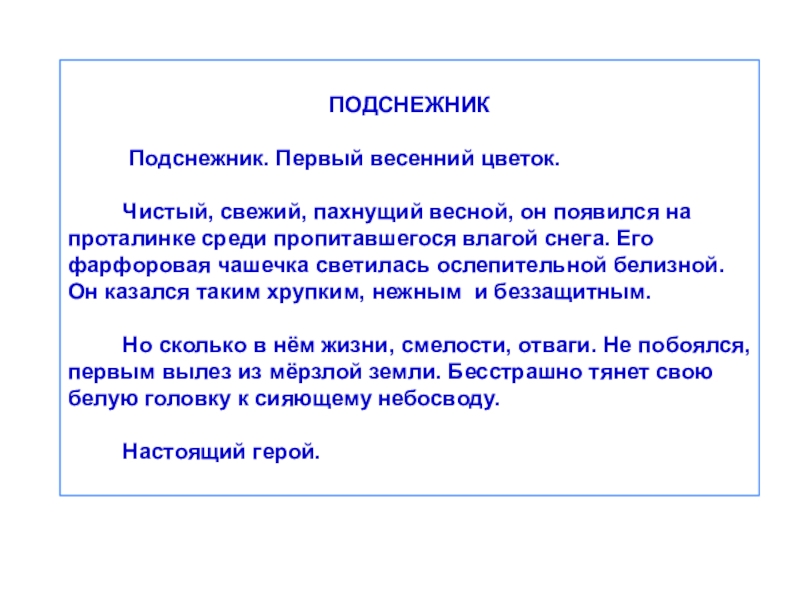 ПОДСНЕЖНИК

Подснежник. Первый весенний цветок.

Чистый, свежий, пахнущий весной, он появился на проталинке среди пропитавшегося влагой снега. Его фарфоровая чашечка светилась ослепительной белизной. Он казался таким хрупким, нежным и беззащитным.

Но сколько в нём жизни, смелости, отваги. Не побоялся, первым вылез из мёрзлой земли. Бесстрашно тянет свою белую головку к сияющему небосводу.

Настоящий герой.